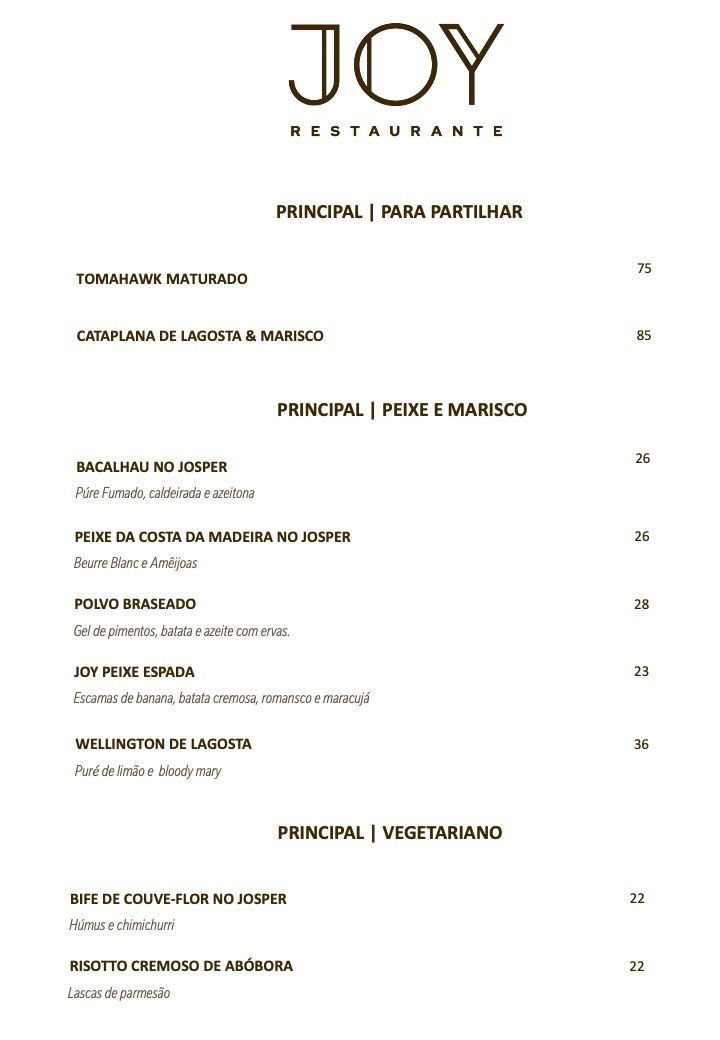 JOY

RESTAURANTE

PRINCIPAL | PARA PARTILHAR

TOMAHAWK MATURADO 75

CATAPLANA DE LAGOSTA & MARISCO 85

PRINCIPAL | PEIXE E MARISCO

BACALHAU NO JOSPER 26
Púre Fumado, caldeirada e azeitona

PEIXE DA COSTA DA MADEIRA NO JOSPER 26
Beurre Blanc e Amêijoas

POLVO BRASEADO 28
Gel de pimentos, batata e azeite com ervas.

JOY PEIXE ESPADA 23
Escamas de banana, batata cremosa, romansco e maracujá

WELLINGTON DE LAGOSTA 36
Puré de limão e bloody mary

PRINCIPAL | VEGETARIANO

BIFE DE COUVE-FLOR NO JOSPER 22
Húmus e chimichurri

RISOTTO CREMOSO DE ABÓBORA 22
Lascas de parmesão